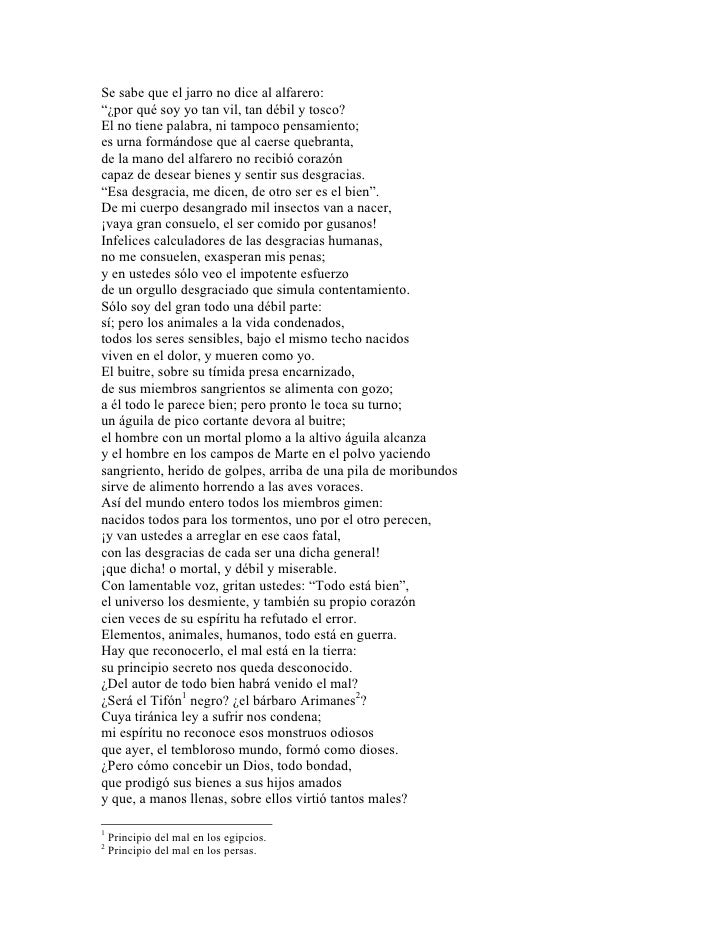 Se sabe que el jarro no dice al alfarero:
“¿por qué soy yo tan vil, tan débil y tosco?
El no tiene palabra, ni tampoco pensamiento;
es urna formándose que al caerse quebranta,
de la mano del alfarero no recibió corazón
capaz de desear bienes y sentir sus desgracias.
“Esa desgracia, me dicen, de otro ser es el bien”.
De mi cuerpo desangrado mil insectos van a nacer,
¡vaya gran consuelo, el ser comido por gusanos!
Infelices calculadores de las desgracias humanas,
no me consuelen, exasperan mis penas;
y en ustedes sólo veo el impotente esfuerzo
de un orgullo desgraciado que simula contentamiento.
Sólo soy del gran todo una débil parte:
sí; pero los animales a la vida condenados,
todos los seres sensibles, bajo el mismo techo nacidos
viven en el dolor, y mueren como yo.
El buitre, sobre su tímida presa encarnizado,
de sus miembros sangrientos se alimenta con gozo;
a él todo le parece bien; pero pronto le toca su turno;
un águila de pico cortante devora al buitre;
el hombre con un mortal plomo a la altivo águila alcanza
y el hombre en los campos de Marte en el polvo yaciendo
sangriento, herido de golpes, arriba de una pila de moribundos
sirve de alimento horrendo a las aves voraces.
Así del mundo entero todos los miembros gimen:
nacidos todos para los tormentos, uno por el otro perecen,
¡y van ustedes a arreglar en ese caos fatal,
con las desgracias de cada ser una dicha general!
¡que dicha! o mortal, y débil y miserable.
Con lamentable voz, gritan ustedes: “Todo está bien”,
el universo los desmiente, y también su propio corazón
cien veces de su espíritu ha refutado el error.
Elementos, animales, humanos, todo está en guerra.
Hay que reconocerlo, el mal está en la tierra:
su principio secreto nos queda desconocido.
¿Del autor de todo bien habrá venido el mal?
¿Será el Tifón$^1$ negro? ¿el bárbaro Arimanes$^2$?
Cuya tiránica ley a sufrir nos condena;
mi espíritu no reconoce esos monstruos odiosos
que ayer, el tembloroso mundo, formó como dioses.
¿Pero cómo concebir un Dios, todo bondad,
que prodigó sus bienes a sus hijos amados
y que, a manos llenas, sobre ellos virtió tantos males?

$^1$ Principio del mal en los egipcios.
$^2$ Principio del mal en los persas.